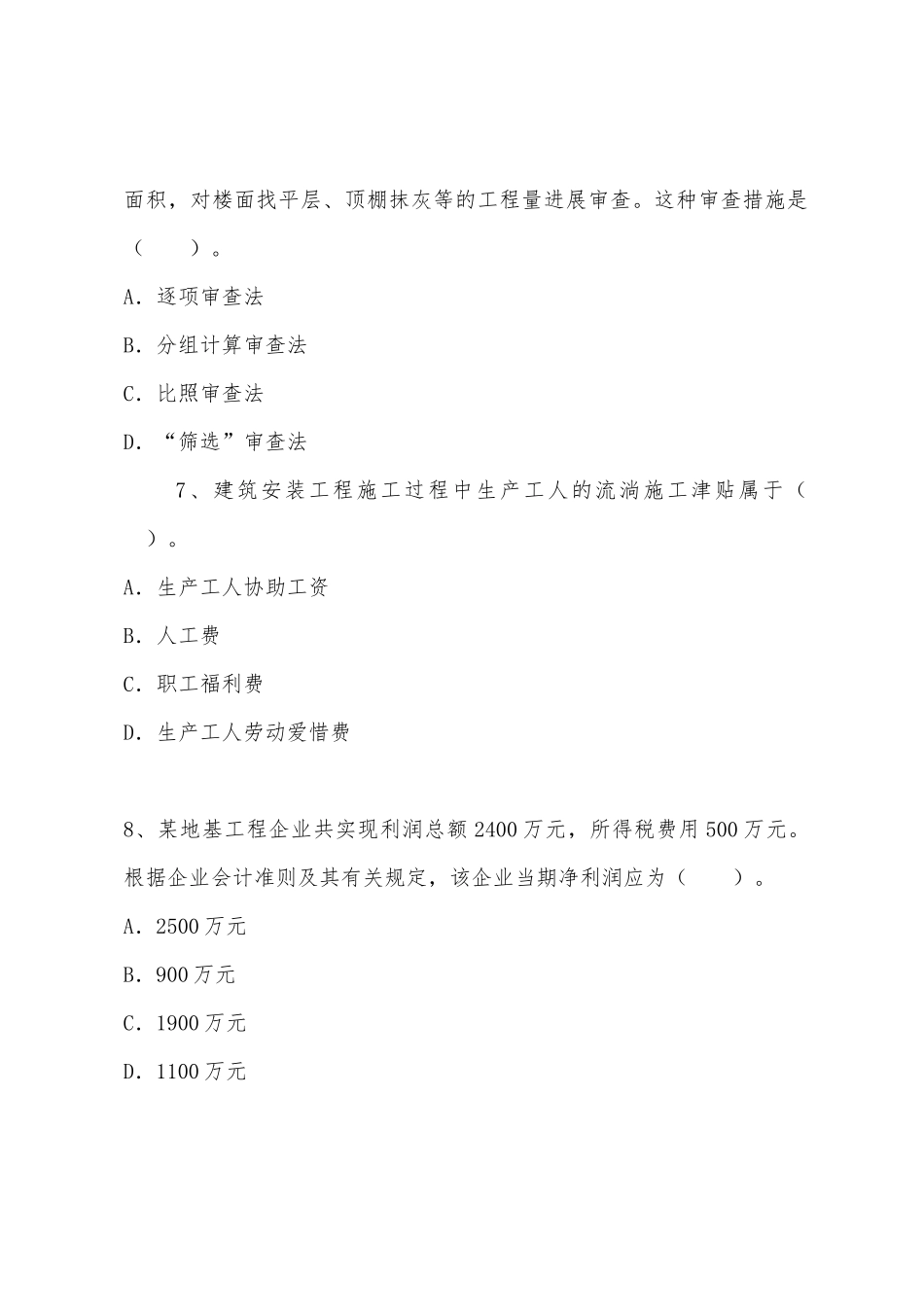 面积，对楼面找平层、顶棚抹灰等的工程量进展审查。这种审查措施是（　　）。

A．逐项审查法

B．分组计算审查法

C．比照审查法

D．“筛选”审查法

7、建筑安装工程施工过程中生产工人的流淌施工津贴属于（　　）。

A．生产工人协助工资

B．人工费

C．职工福利费

D．生产工人劳动爱惜费

8、某地基工程企业共实现利润总额 2400 万元，所得税费用 500 万元。根据企业会计准则及其有关规定，该企业当期净利润应为（　　）。

A．2500 万元

B．900 万元

C．1900 万元

D．1100 万元